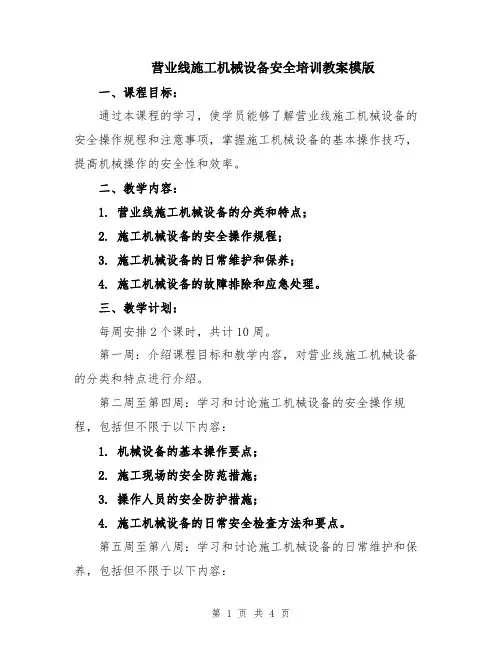 营业线施工机械设备安全培训教案模版

一、课程目标：

通过本课程的学习，使学员能够了解营业线施工机械设备的安全操作规程和注意事项，掌握施工机械设备的基本操作技巧，提高机械操作的安全性和效率。

二、教学内容：

1. 营业线施工机械设备的分类和特点；

2. 施工机械设备的安全操作规程；

3. 施工机械设备的日常维护和保养；

4. 施工机械设备的故障排除和应急处理。

三、教学计划：

每周安排 2 个课时，共计 10 周。

第一周：介绍课程目标和教学内容，对营业线施工机械设备的分类和特点进行介绍。

第二周至第四周：学习和讨论施工机械设备的安全操作规程，包括但不限于以下内容：

1. 机械设备的基本操作要点；

2. 施工现场的安全防范措施；

3. 操作人员的安全防护措施；

4. 施工机械设备的日常安全检查方法和要点。

第五周至第八周：学习和讨论施工机械设备的日常维护和保养，包括但不限于以下内容：

第 1 页 共 4 页